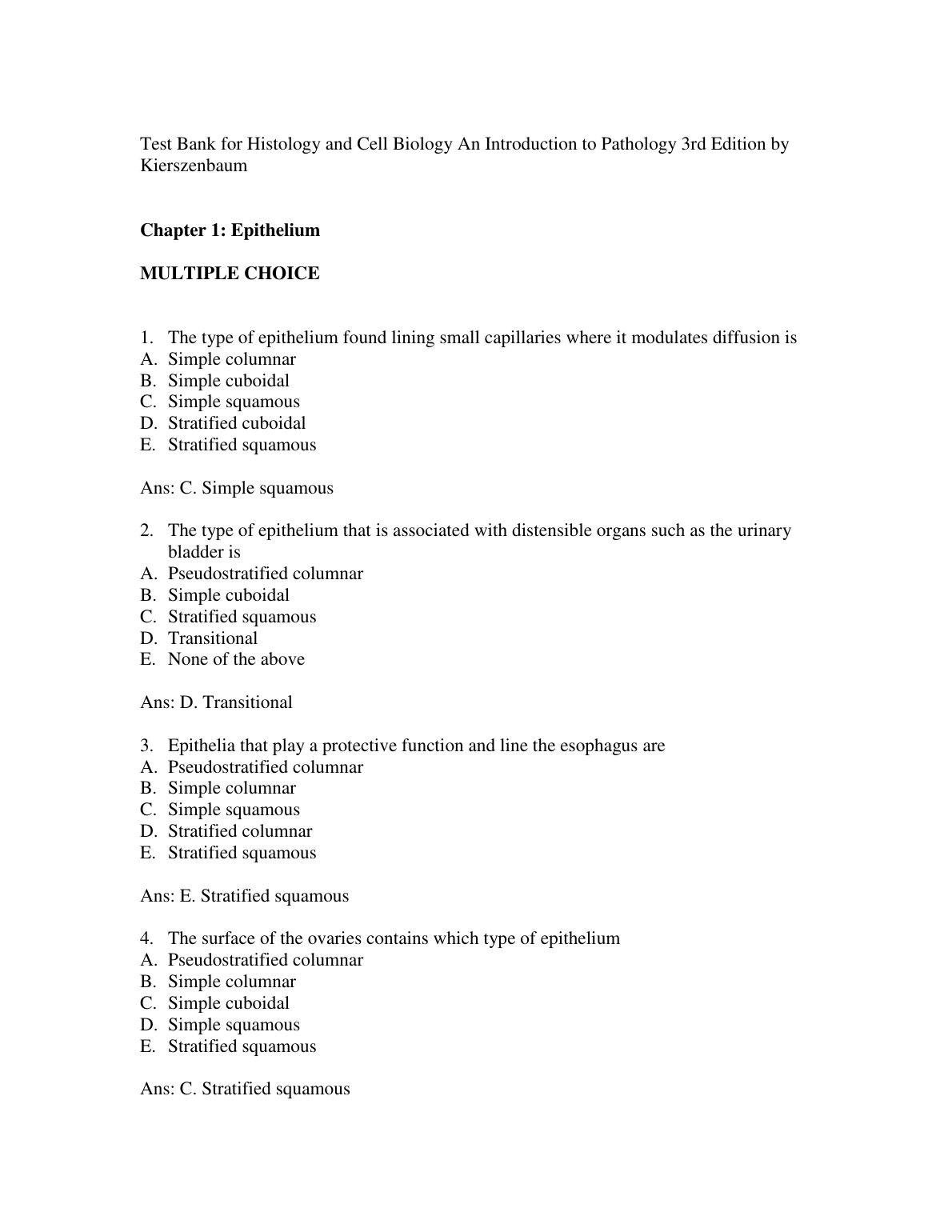 Test Bank for Histology and Cell Biology An Introduction to Pathology 3rd Edition by Kierszenbaum

**Chapter 1: Epithelium**

**MULTIPLE CHOICE**

1. The type of epithelium found lining small capillaries where it modulates diffusion is
A. Simple columnar
B. Simple cuboidal
C. Simple squamous
D. Stratified cuboidal
E. Stratified squamous

Ans: C. Simple squamous

2. The type of epithelium that is associated with distensible organs such as the urinary bladder is
A. Pseudostratified columnar
B. Simple cuboidal
C. Stratified squamous
D. Transitional
E. None of the above

Ans: D. Transitional

3. Epithelia that play a protective function and line the esophagus are
A. Pseudostratified columnar
B. Simple columnar
C. Simple squamous
D. Stratified columnar
E. Stratified squamous

Ans: E. Stratified squamous

4. The surface of the ovaries contains which type of epithelium
A. Pseudostratified columnar
B. Simple columnar
C. Simple cuboidal
D. Simple squamous
E. Stratified squamous

Ans: C. Stratified squamous